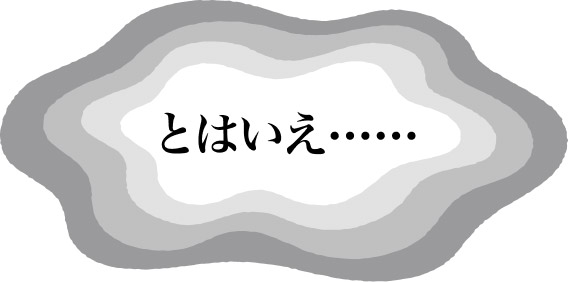 とはいえ……